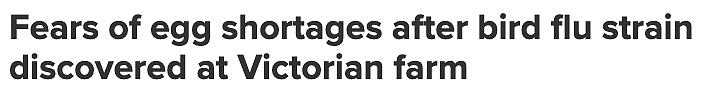 Fears of egg shortages after bird flu strain discovered at Victorian farm